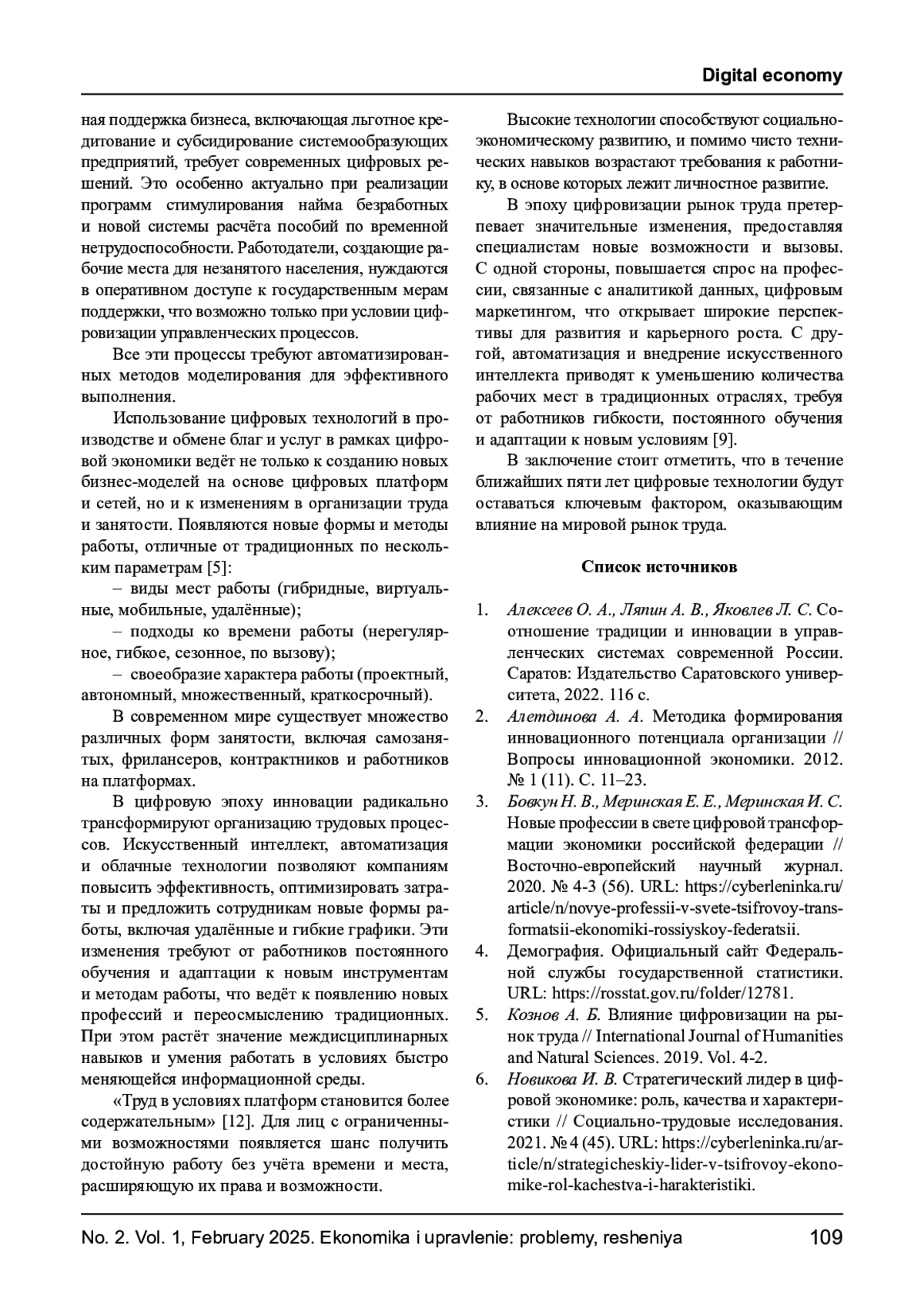 Digital economy

ная поддержка бизнеса, включающая льготное кредитование и субсидирование системообразующих предприятий, требует современных цифровых решений. Это особенно актуально при реализации программ стимулирования найма безработных и новой системы расчёта пособий по временной нетрудоспособности. Работодатели, создающие рабочие места для незанятого населения, нуждаются в оперативном доступе к государственным мерам поддержки, что возможно только при условии цифровизации управленческих процессов.

Все эти процессы требуют автоматизированных методов моделирования для эффективного выполнения.

Использование цифровых технологий в производстве и обмене благ и услуг в рамках цифровой экономики ведёт не только к созданию новых бизнес-моделей на основе цифровых платформ и сетей, но и к изменениям в организации труда и занятости. Появляются новые формы и методы работы, отличные от традиционных по нескольким параметрам [5]:

– виды мест работы (гибридные, виртуальные, мобильные, удалённые);

– подходы ко времени работы (нерегулярное, гибкое, сезонное, по вызову);

– своеобразие характера работы (проектный, автономный, множественный, краткосрочный).

В современном мире существует множество различных форм занятости, включая самозанятых, фрилансеров, контрактников и работников на платформах.

В цифровую эпоху инновации радикально трансформируют организацию трудовых процессов. Искусственный интеллект, автоматизация и облачные технологии позволяют компаниям повысить эффективность, оптимизировать затраты и предложить сотрудникам новые формы работы, включая удалённые и гибкие графики. Эти изменения требуют от работников постоянного обучения и адаптации к новым инструментам и методам работы, что ведёт к появлению новых профессий и переосмыслению традиционных. При этом растёт значение междисциплинарных навыков и умения работать в условиях быстро меняющейся информационной среды.

«Труд в условиях платформ становится более содержательным» [12]. Для лиц с ограниченными возможностями появляется шанс получить достойную работу без учёта времени и места, расширяющую их права и возможности.

Высокие технологии способствуют социально-экономическому развитию, и помимо чисто технических навыков возрастают требования к работнику, в основе которых лежит личностное развитие.

В эпоху цифровизации рынок труда претерпевает значительные изменения, предоставляя специалистам новые возможности и вызовы. С одной стороны, повышается спрос на профессии, связанные с аналитикой данных, цифровым маркетингом, что открывает широкие перспективы для развития и карьерного роста. С другой, автоматизация и внедрение искусственного интеллекта приводят к уменьшению количества рабочих мест в традиционных отраслях, требуя от работников гибкости, постоянного обучения и адаптации к новым условиям [9].

В заключение стоит отметить, что в течение ближайших пяти лет цифровые технологии будут оставаться ключевым фактором, оказывающим влияние на мировой рынок труда.

Список источников

1. Алексеев О. А., Ляпин А. В., Яковлев Л. С. Соотношение традиции и инновации в управленческих системах современной России. Саратов: Издательство Саратовского университета, 2022. 116 с.
2. Алетдинова А. А. Методика формирования инновационного потенциала организации // Вопросы инновационной экономики. 2012. № 1 (11). С. 11–23.
3. Бовкун Н. В., Меринская Е. Е., Меринская И. С. Новые профессии в свете цифровой трансформации экономики российской федерации // Восточно-европейский научный журнал. 2020. № 4-3 (56). URL: https://cyberleninka.ru/article/n/novye-professii-v-svete-tsifrovoy-transformatsii-ekonomiki-rossiyskoy-federatsii.
4. Демография. Официальный сайт Федеральной службы государственной статистики. URL: https://rosstat.gov.ru/folder/12781.
5. Кознов А. Б. Влияние цифровизации на рынок труда // International Journal of Humanities and Natural Sciences. 2019. Vol. 4-2.
6. Новикова И. В. Стратегический лидер в цифровой экономике: роль, качества и характеристики // Социально-трудовые исследования. 2021. № 4 (45). URL: https://cyberleninka.ru/article/n/strategicheskiy-lider-v-tsifrovoy-ekonomike-rol-kachestva-i-harakteristiki.

No. 2. Vol. 1, February 2025. Ekonomika i upravlenie: problemy, resheniya 109